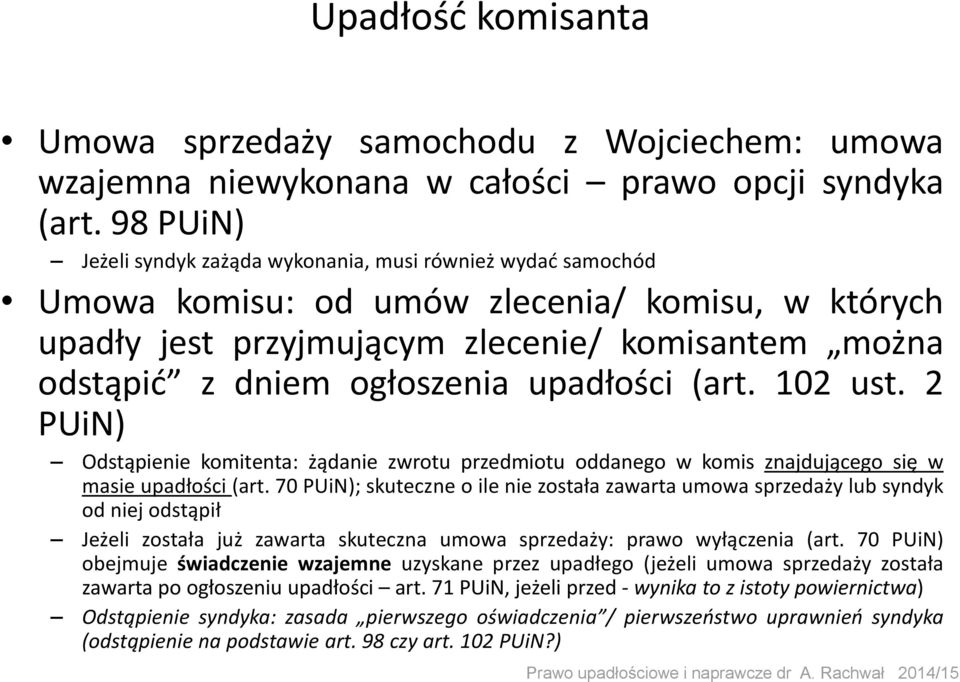 Upadłość komisanta

• Umowa sprzedaży samochodu z Wojciechem: umowa wzajemna niewykonana w całości – prawo opcji syndyka (art. 98 PUiN)

– Jeżeli syndyk zażąda wykonania, musi również wydać samochód

• Umowa komisu: od umów zlecenia/ komisu, w których upadły jest przyjmującym zlecenie/ komisantem „można odstąpić” z dniem ogłoszenia upadłości (art. 102 ust. 2 PUiN)

– Odstąpienie komitenta: żądanie zwrotu przedmiotu oddanego w komis znajdującego się w masie upadłości (art. 70 PUiN); skuteczne o ile nie została zawarta umowa sprzedaży lub syndyk od niej odstąpił

– Jeżeli została już zawarta skuteczna umowa sprzedaży: prawo wyłączenia (art. 70 PUiN) obejmuje świadczenie wzajemne uzyskane przez upadłego (jeżeli umowa sprzedaży została zawarta po ogłoszeniu upadłości – art. 71 PUiN, jeżeli przed - wynika to z istoty powiernictwa)

– Odstąpienie syndyka: zasada „pierwszego oświadczenia”/ pierwszeństwo uprawnień syndyka (odstąpienie na podstawie art. 98 czy art. 102 PUiN?)

Prawo upadłościowe i naprawcze dr A. Rachwał 2014/15